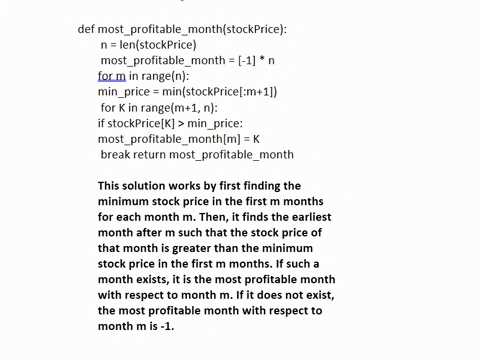 def most_profitable_month(stockPrice):
n = len(stockPrice)
most_profitable_month = [-1] * n
for m in range(n):
min_price = min(stockPrice[:m+1])
for K in range(m+1, n):
if stockPrice[K] > min_price:
most_profitable_month[m] = K
break return most_profitable_month

This solution works by first finding the minimum stock price in the first m months for each month m. Then, it finds the earliest month after m such that the stock price of that month is greater than the minimum stock price in the first m months. If such a month exists, it is the most profitable month with respect to month m. If it does not exist, the most profitable month with respect to month m is -1.